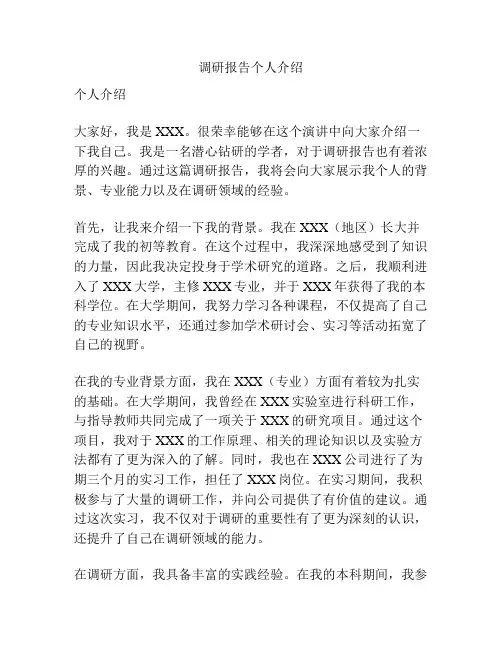 调研报告个人介绍

个人介绍

大家好，我是 XXX。很荣幸能够在这个演讲中向大家介绍一下我自己。我是一名潜心钻研的学者，对于调研报告也有着浓厚的兴趣。通过这篇调研报告，我将会向大家展示我个人的背景、专业能力以及在调研领域的经验。

首先，让我来介绍一下我的背景。我在 XXX（地区）长大并完成了我的初等教育。在这个过程中，我深深地感受到了知识的力量，因此我决定投身于学术研究的道路。之后，我顺利进入了 XXX 大学，主修 XXX 专业，并于 XXX 年获得了我的本科学位。在大学期间，我努力学习各种课程，不仅提高了自己的专业知识水平，还通过参加学术研讨会、实习等活动拓宽了自己的视野。

在我的专业背景方面，我在 XXX（专业）方面有着较为扎实的基础。在大学期间，我曾经在 XXX 实验室进行科研工作，与指导教师共同完成了一项关于 XXX 的研究项目。通过这个项目，我对于 XXX 的工作原理、相关的理论知识以及实验方法都有了更为深入的了解。同时，我也在 XXX 公司进行了为期三个月的实习工作，担任了 XXX 岗位。在实习期间，我积极参与了大量的调研工作，并向公司提供了有价值的建议。通过这次实习，我不仅对于调研的重要性有了更为深刻的认识，还提升了自己在调研领域的能力。

在调研方面，我具备丰富的实践经验。在我的本科期间，我参